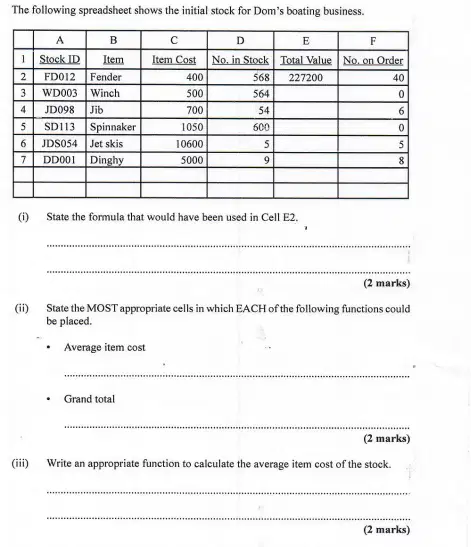 The following spreadsheet shows the initial stock for Dom's boating business.

| | A | B | C | D | E | F |
|---|---|---|---|---|---|---|
| 1 | Stock ID | Item | Item Cost | No. in Stock | Total Value | No. on Order |
| 2 | FD012 | Fender | 400 | 568 | 227200 | 40 |
| 3 | WD003 | Winch | 500 | 564 | | 0 |
| 4 | JD098 | Jib | 700 | 54 | | 6 |
| 5 | SD113 | Spinnaker | 1050 | 600 | | 0 |
| 6 | JDS054 | Jet skis | 10600 | 5 | | 5 |
| 7 | DD001 | Dinghy | 5000 | 9 | | 8 |
| | | | | | | |
| | | | | | | |

(i) State the formula that would have been used in Cell E2.

(2 marks)

(ii) State the MOST appropriate cells in which EACH of the following functions could be placed.

• Average item cost

• Grand total

(2 marks)

(iii) Write an appropriate function to calculate the average item cost of the stock.

(2 marks)